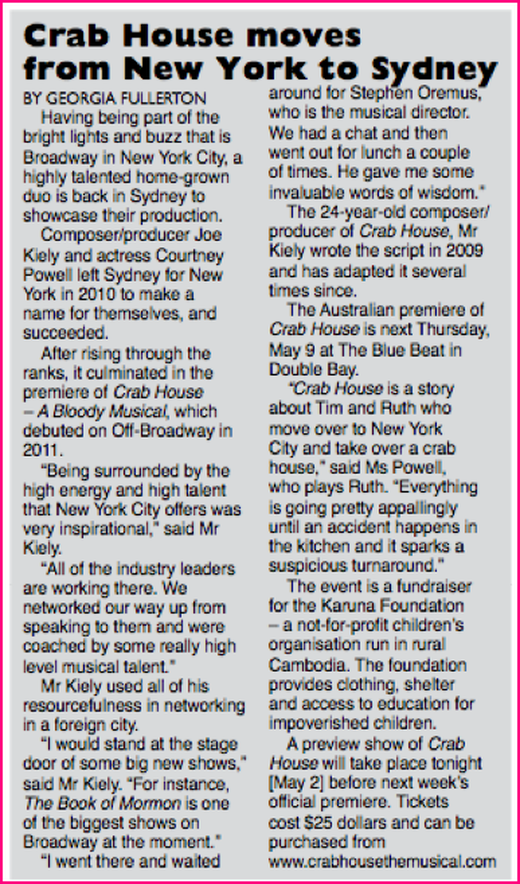 Crab House moves from New York to Sydney

BY GEORGIA FULLERTON

Having being part of the bright lights and buzz that is Broadway in New York City, a highly talented home-grown duo is back in Sydney to showcase their production.

Composer/producer Joe Kiely and actress Courtney Powell left Sydney for New York in 2010 to make a name for themselves, and succeeded.

After rising through the ranks, it culminated in the premiere of Crab House – A Bloody Musical, which debuted on Off-Broadway in 2011.

"Being surrounded by the high energy and high talent that New York City offers was very inspirational," said Mr Kiely.

"All of the industry leaders are working there. We networked our way up from speaking to them and were coached by some really high level musical talent."

Mr Kiely used all of his resourcefulness in networking in a foreign city.

"I would stand at the stage door of some big new shows," said Mr Kiely. "For instance, The Book of Mormon is one of the biggest shows on Broadway at the moment."

"I went there and waited around for Stephen Oremus, who is the musical director. We had a chat and then went out for lunch a couple of times. He gave me some invaluable words of wisdom."

The 24-year-old composer/producer of Crab House, Mr Kiely wrote the script in 2009 and has adapted it several times since.

The Australian premiere of Crab House is next Thursday, May 9 at The Blue Beat in Double Bay.

"Crab House is a story about Tim and Ruth who move over to New York City and take over a crab house," said Ms Powell, who plays Ruth. "Everything is going pretty appallingly until an accident happens in the kitchen and it sparks a suspicious turnaround."

The event is a fundraiser for the Karuna Foundation – a not-for-profit children's organisation run in rural Cambodia. The foundation provides clothing, shelter and access to education for impoverished children.

A preview show of Crab House will take place tonight [May 2] before next week's official premiere. Tickets cost $25 dollars and can be purchased from www.crabhousethemusical.com